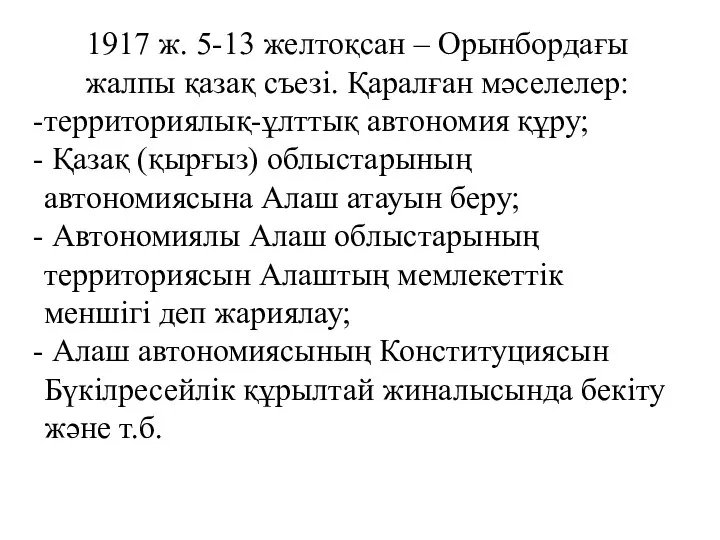 1917 ж. 5-13 желтоқсан – Орынбордағы жалпы қазақ съезі. Қаралған мәселелер:
-территориялық-ұлттық автономия құру;
- Қазақ (қырғыз) облыстарының автономиясына Алаш атауын беру;
- Автономиялы Алаш облыстарының территориясын Алаштың мемлекеттік меншігі деп жариялау;
- Алаш автономиясының Конституциясын Бүкілресейлік құрылтай жиналысында бекіту және т.б.